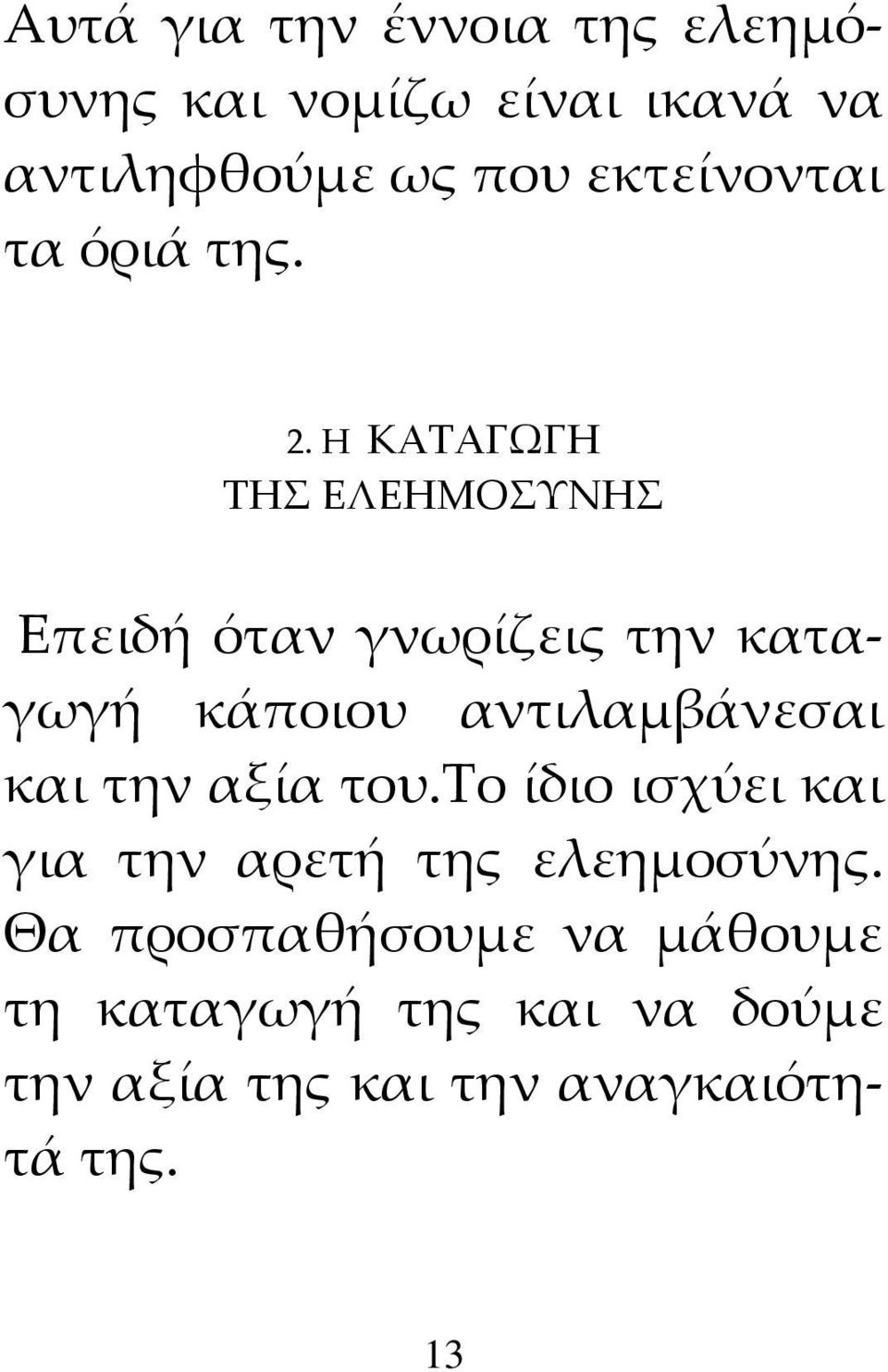 Αυτά για την έννοια της ελεημόσυνης και νομίζω είναι ικανά να αντιληφθούμε ως που εκτείνονται τα όριά της.

2. Η ΚΑΤΑΓΩΓΗ
ΤΗΣ ΕΛΕΗΜΟΣΥΝΗΣ

Επειδή όταν γνωρίζεις την καταγωγή κάποιου αντιλαμβάνεσαι και την αξία του.Το ίδιο ισχύει και για την αρετή της ελεημοσύνης. Θα προσπαθήσουμε να μάθουμε τη καταγωγή της και να δούμε την αξία της και την αναγκαιότητά της.

13